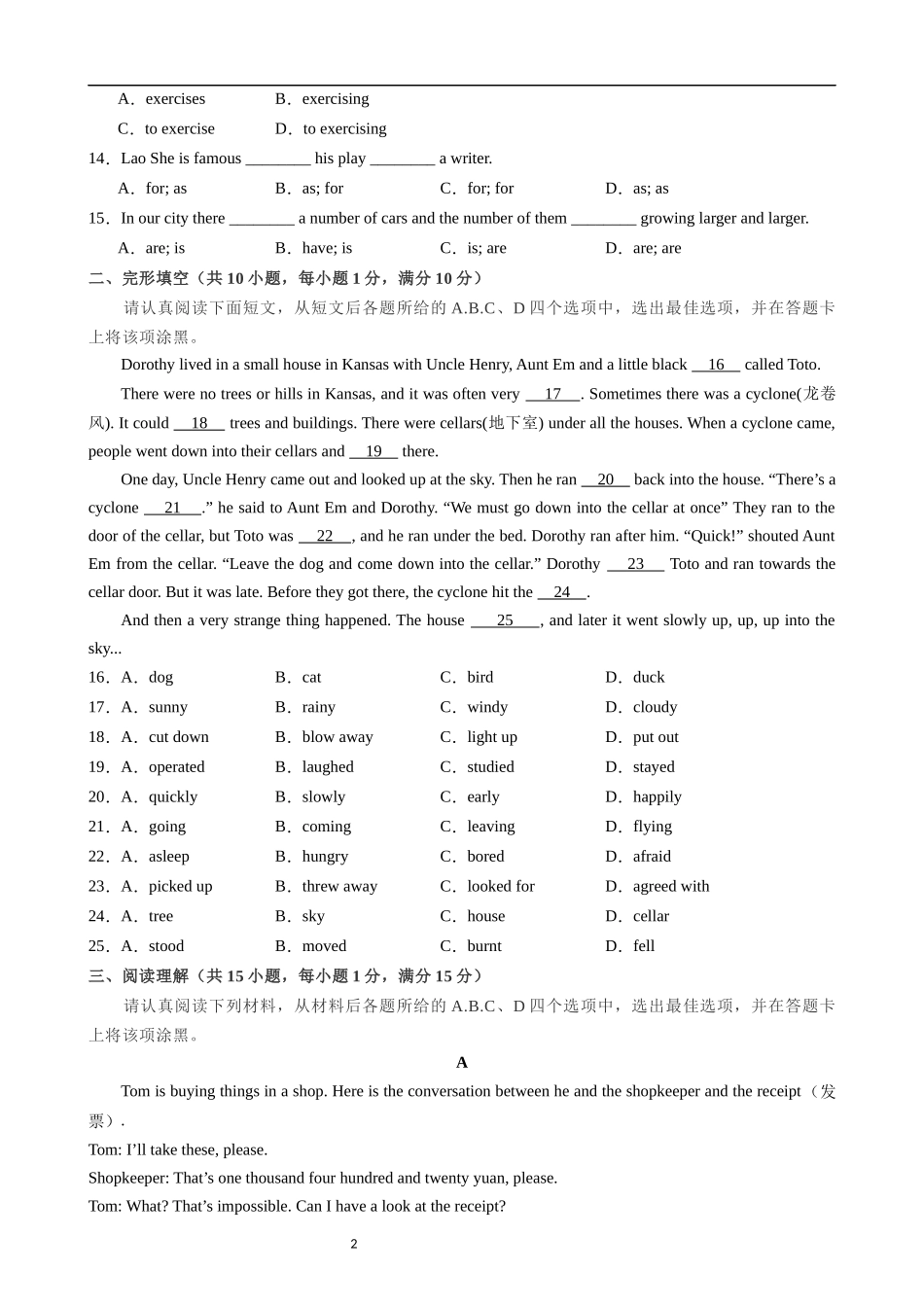 A．exercises　　B．exercising
C．to exercise　　D．to exercising
14．Lao She is famous ________ his play ________ a writer.
A．for; as　　B．as; for　　C．for; for　　D．as; as
15．In our city there ________ a number of cars and the number of them ________ growing larger and larger.
A．are; is　　B．have; is　　C．is; are　　D．are; are
二、完形填空（共 10 小题，每小题 1 分，满分 10 分）
请认真阅读下面短文，从短文后各题所给的 A.B.C、D 四个选项中，选出最佳选项，并在答题卡上将该项涂黑。
Dorothy lived in a small house in Kansas with Uncle Henry, Aunt Em and a little black __16__ called Toto.
There were no trees or hills in Kansas, and it was often very __17__. Sometimes there was a cyclone(龙卷风). It could __18__ trees and buildings. There were cellars(地下室) under all the houses. When a cyclone came, people went down into their cellars and __19__ there.
One day, Uncle Henry came out and looked up at the sky. Then he ran __20__ back into the house. “There’s a cyclone __21__.” he said to Aunt Em and Dorothy. “We must go down into the cellar at once” They ran to the door of the cellar, but Toto was __22__, and he ran under the bed. Dorothy ran after him. “Quick!” shouted Aunt Em from the cellar. “Leave the dog and come down into the cellar.” Dorothy __23__ Toto and ran towards the cellar door. But it was late. Before they got there, the cyclone hit the __24__.
And then a very strange thing happened. The house __25__, and later it went slowly up, up, up into the sky...
16．A．dog　　B．cat　　C．bird　　D．duck
17．A．sunny　　B．rainy　　C．windy　　D．cloudy
18．A．cut down　　B．blow away　　C．light up　　D．put out
19．A．operated　　B．laughed　　C．studied　　D．stayed
20．A．quickly　　B．slowly　　C．early　　D．happily
21．A．going　　B．coming　　C．leaving　　D．flying
22．A．asleep　　B．hungry　　C．bored　　D．afraid
23．A．picked up　　B．threw away　　C．looked for　　D．agreed with
24．A．tree　　B．sky　　C．house　　D．cellar
25．A．stood　　B．moved　　C．burnt　　D．fell
三、阅读理解（共 15 小题，每小题 1 分，满分 15 分）
请认真阅读下列材料，从材料后各题所给的 A.B.C、D 四个选项中，选出最佳选项，并在答题卡上将该项涂黑。
A
Tom is buying things in a shop. Here is the conversation between he and the shopkeeper and the receipt（发票）.
Tom: I’ll take these, please.
Shopkeeper: That’s one thousand four hundred and twenty yuan, please.
Tom: What? That’s impossible. Can I have a look at the receipt?
2